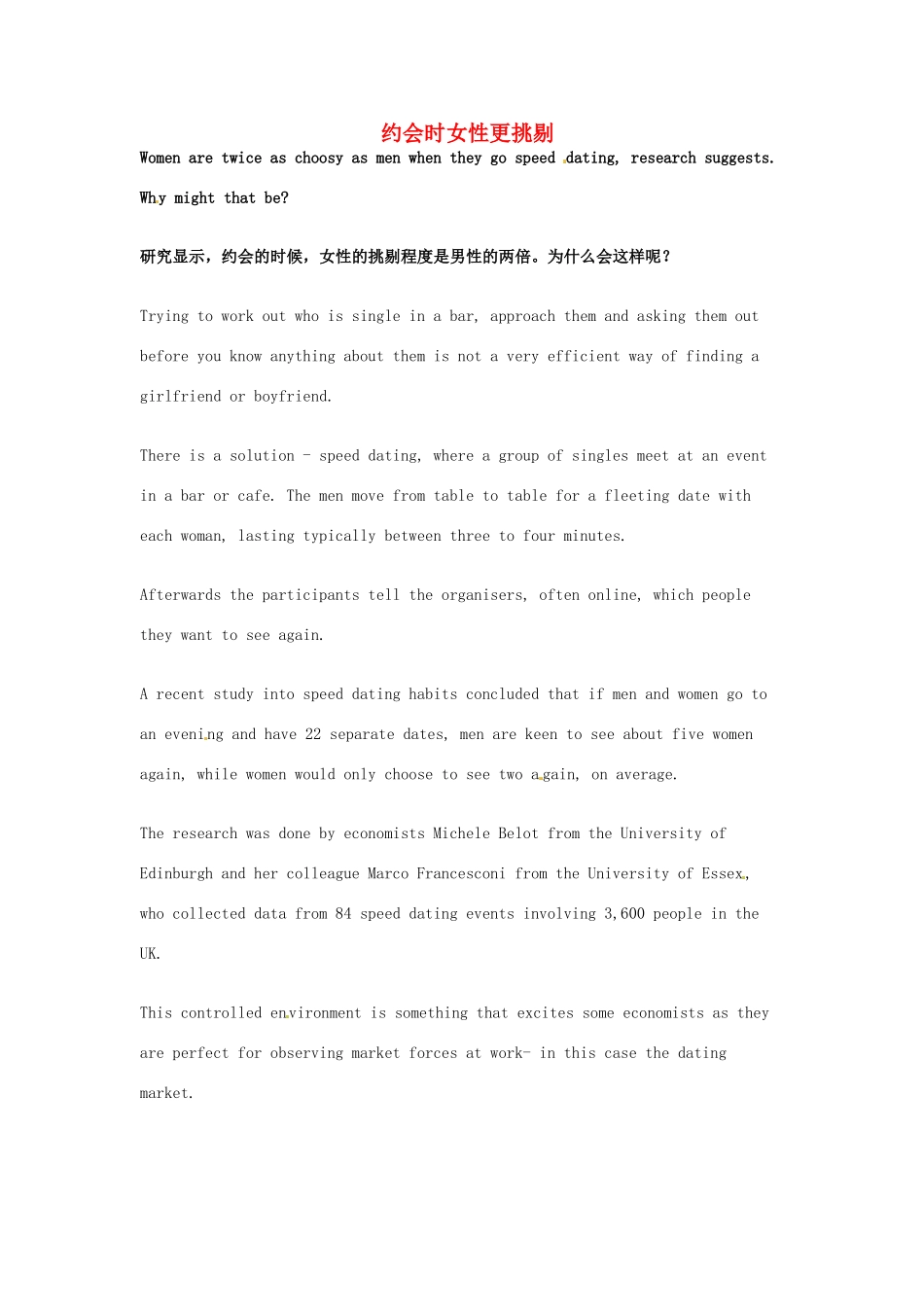 约会时女性更挑剔

Women are twice as choosy as men when they go speed dating, research suggests. Why might that be?

研究显示，约会的时候，女性的挑剔程度是男性的两倍。为什么会这样呢？

Trying to work out who is single in a bar, approach them and asking them out before you know anything about them is not a very efficient way of finding a girlfriend or boyfriend.

There is a solution - speed dating, where a group of singles meet at an event in a bar or cafe. The men move from table to table for a fleeting date with each woman, lasting typically between three to four minutes.

Afterwards the participants tell the organisers, often online, which people they want to see again.

A recent study into speed dating habits concluded that if men and women go to an evening and have 22 separate dates, men are keen to see about five women again, while women would only choose to see two again, on average.

The research was done by economists Michele Belot from the University of Edinburgh and her colleague Marco Francesconi from the University of Essex, who collected data from 84 speed dating events involving 3,600 people in the UK.

This controlled environment is something that excites some economists as they are perfect for observing market forces at work- in this case the dating market.